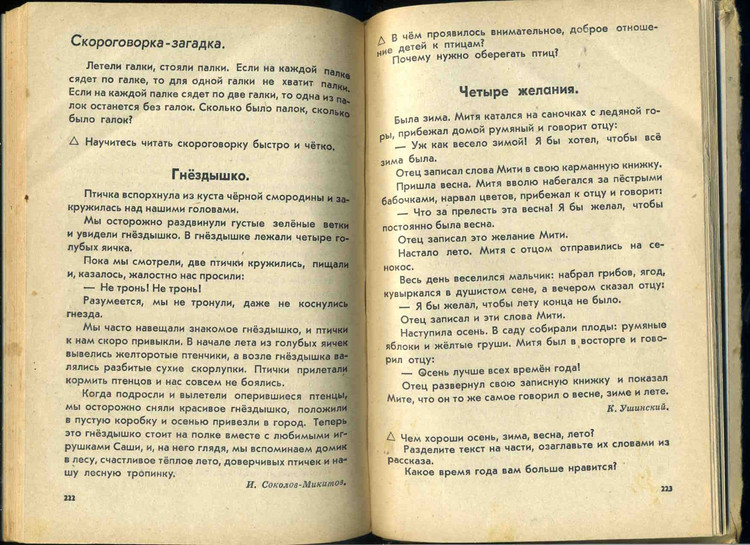 Скороговорка-загадка.

Летели галки, стояли палки. Если на каждой палке сядет по галке, то для одной галки не хватит палки. Если на каждой палке сядет по две галки, то одна из палок останется без галок. Сколько было палок, сколько было галок?

△ Научитесь читать скороговорку быстро и чётко.

Гнёздышко.

Птичка вспорхнула из куста чёрной смородины и закружилась над нашими головами.

Мы осторожно раздвинули густые зелёные ветки и увидели гнёздышко. В гнёздышке лежали четыре голубых яичка.

Пока мы смотрели, две птички кружились, пищали и, казалось, жалостно нас просили:

— Не тронь! Не тронь!

Разумеется, мы не тронули, даже не коснулись гнезда.

Мы часто навещали знакомое гнёздышко, и птички к нам скоро привыкли. В начале лета из голубых яичек вывелись желторотые птенчики, а возле гнёздышка валялись разбитые сухие скорлупки. Птички прилетали кормить птенцов и нас совсем не боялись.

Когда подросли и вылетели оперившиеся птенцы, мы осторожно сняли красивое гнёздышко, положили в пустую коробку и осенью привезли в город. Теперь это гнёздышко стоит на полке вместе с любимыми игрушками Саши, и, на него глядя, мы вспоминаем домик в лесу, счастливое тёплое лето, доверчивых птичек и нашу лесную тропинку.

И. Соколов-Микитов.

222

△ В чём проявилось внимательное, доброе отношение детей к птицам?

Почему нужно оберегать птиц?

Четыре желания.

Была зима. Митя катался на саночках с ледяной горы, прибежал домой румяный и говорит отцу:

— Уж как весело зимой! Я бы хотел, чтобы всё зима была.

Отец записал слова Мити в свою карманную книжку.

Пришла весна. Митя вволю набегался за пёстрыми бабочками, нарвал цветов, прибежал к отцу и говорит:

— Что за прелесть эта весна! Я бы желал, чтобы постоянно была весна.

Отец записал это желание Мити.

Настало лето. Митя с отцом отправились на сенокос.

Весь день веселился мальчик: набрал грибов, ягод, кувыркался в душистом сене, а вечером сказал отцу:

— Я бы желал, чтобы лету конца не было.

Отец записал и эти слова Мити.

Наступила осень. В саду собирали плоды: румяные яблоки и жёлтые груши. Митя был в восторге и говорил отцу:

— Осень лучше всех времён года!

Отец развернул свою записную книжку и показал Мите, что он то же самое говорил о весне, зиме и лете.

К. Ушинский.

△ Чем хороши осень, зима, весна, лето?

Разделите текст на части, озаглавьте их словами из рассказа.

Какое время года вам больше нравится?

223